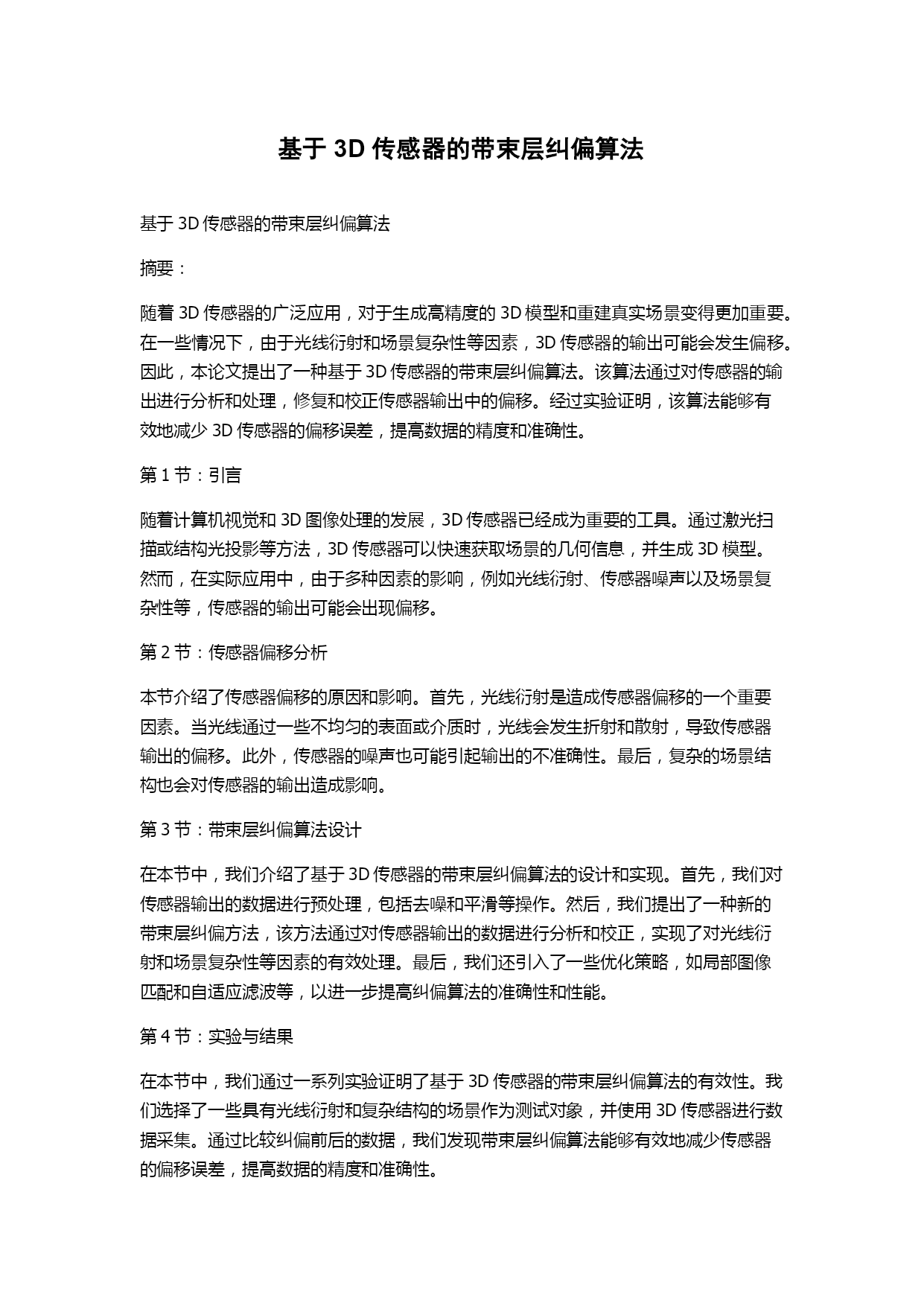 基于 3D 传感器的带束层纠偏算法

基于 3D 传感器的带束层纠偏算法

摘要：

随着 3D 传感器的广泛应用，对于生成高精度的 3D 模型和重建真实场景变得更加重要。在一些情况下，由于光线衍射和场景复杂性等因素，3D 传感器的输出可能会发生偏移。因此，本论文提出了一种基于 3D 传感器的带束层纠偏算法。该算法通过对传感器的输出进行分析和处理，修复和校正传感器输出中的偏移。经过实验证明，该算法能够有效地减少 3D 传感器的偏移误差，提高数据的精度和准确性。

第 1 节：引言

随着计算机视觉和 3D 图像处理的发展，3D 传感器已经成为重要的工具。通过激光扫描或结构光投影等方法，3D 传感器可以快速获取场景的几何信息，并生成 3D 模型。然而，在实际应用中，由于多种因素的影响，例如光线衍射、传感器噪声以及场景复杂性等，传感器的输出可能会出现偏移。

第 2 节：传感器偏移分析

本节介绍了传感器偏移的原因和影响。首先，光线衍射是造成传感器偏移的一个重要因素。当光线通过一些不均匀的表面或介质时，光线会发生折射和散射，导致传感器输出的偏移。此外，传感器的噪声也可能引起输出的不准确性。最后，复杂的场景结构也会对传感器的输出造成影响。

第 3 节：带束层纠偏算法设计

在本节中，我们介绍了基于 3D 传感器的带束层纠偏算法的设计和实现。首先，我们对传感器输出的数据进行预处理，包括去噪和平滑等操作。然后，我们提出了一种新的带束层纠偏方法，该方法通过对传感器输出的数据进行分析和校正，实现了对光线衍射和场景复杂性等因素的有效处理。最后，我们还引入了一些优化策略，如局部图像匹配和自适应滤波等，以进一步提高纠偏算法的准确性和性能。

第 4 节：实验与结果

在本节中，我们通过一系列实验证明了基于 3D 传感器的带束层纠偏算法的有效性。我们选择了一些具有光线衍射和复杂结构的场景作为测试对象，并使用 3D 传感器进行数据采集。通过比较纠偏前后的数据，我们发现带束层纠偏算法能够有效地减少传感器的偏移误差，提高数据的精度和准确性。